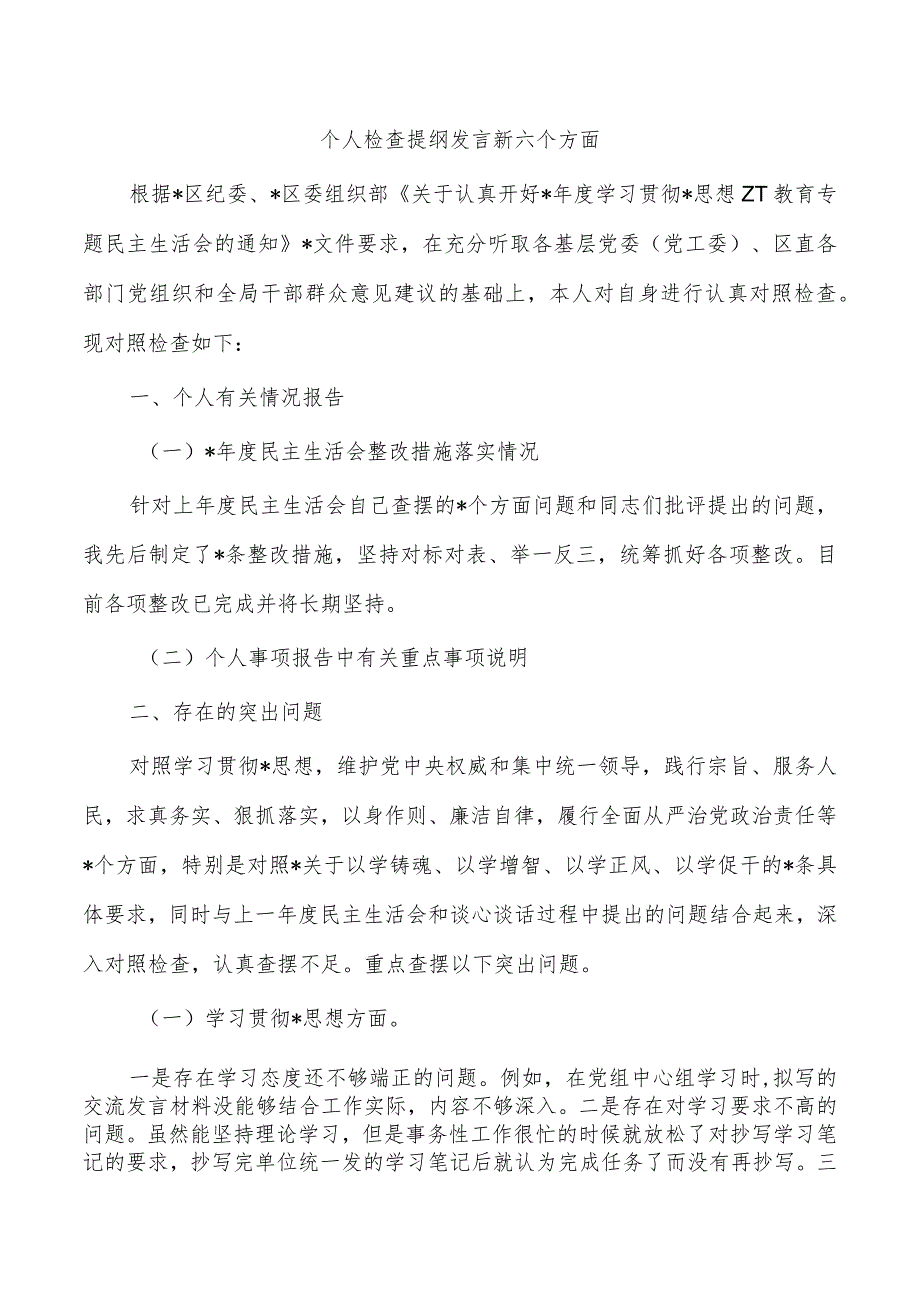 个人检查提纲发言新六个方面

根据*区纪委、*区委组织部《关于认真开好*年度学习贯彻*思想ZT教育专题民主生活会的通知》*文件要求，在充分听取各基层党委（党工委）、区直各部门党组织和全局干部群众意见建议的基础上，本人对自身进行认真对照检查。现对照检查如下：

一、个人有关情况报告

（一）*年度民主生活会整改措施落实情况

针对上年度民主生活会自己查摆的*个方面问题和同志们批评提出的问题，我先后制定了*条整改措施，坚持对标对表、举一反三，统筹抓好各项整改。目前各项整改已完成并将长期坚持。

（二）个人事项报告中有关重点事项说明

二、存在的突出问题

对照学习贯彻*思想，维护党中央权威和集中统一领导，践行宗旨、服务人民，求真务实、狠抓落实，以身作则、廉洁自律，履行全面从严治党政治责任等*个方面，特别是对照*关于以学铸魂、以学增智、以学正风、以学促干的*条具体要求，同时与上一年度民主生活会和谈心谈话过程中提出的问题结合起来，深入对照检查，认真查摆不足。重点查摆以下突出问题。

（一）学习贯彻*思想方面。

一是存在学习态度还不够端正的问题。例如，在党组中心组学习时,拟写的交流发言材料没能够结合工作实际，内容不够深入。二是存在对学习要求不高的问题。虽然能坚持理论学习，但是事务性工作很忙的时候就放松了对抄写学习笔记的要求，抄写完单位统一发的学习笔记后就认为完成任务了而没有再抄写。三